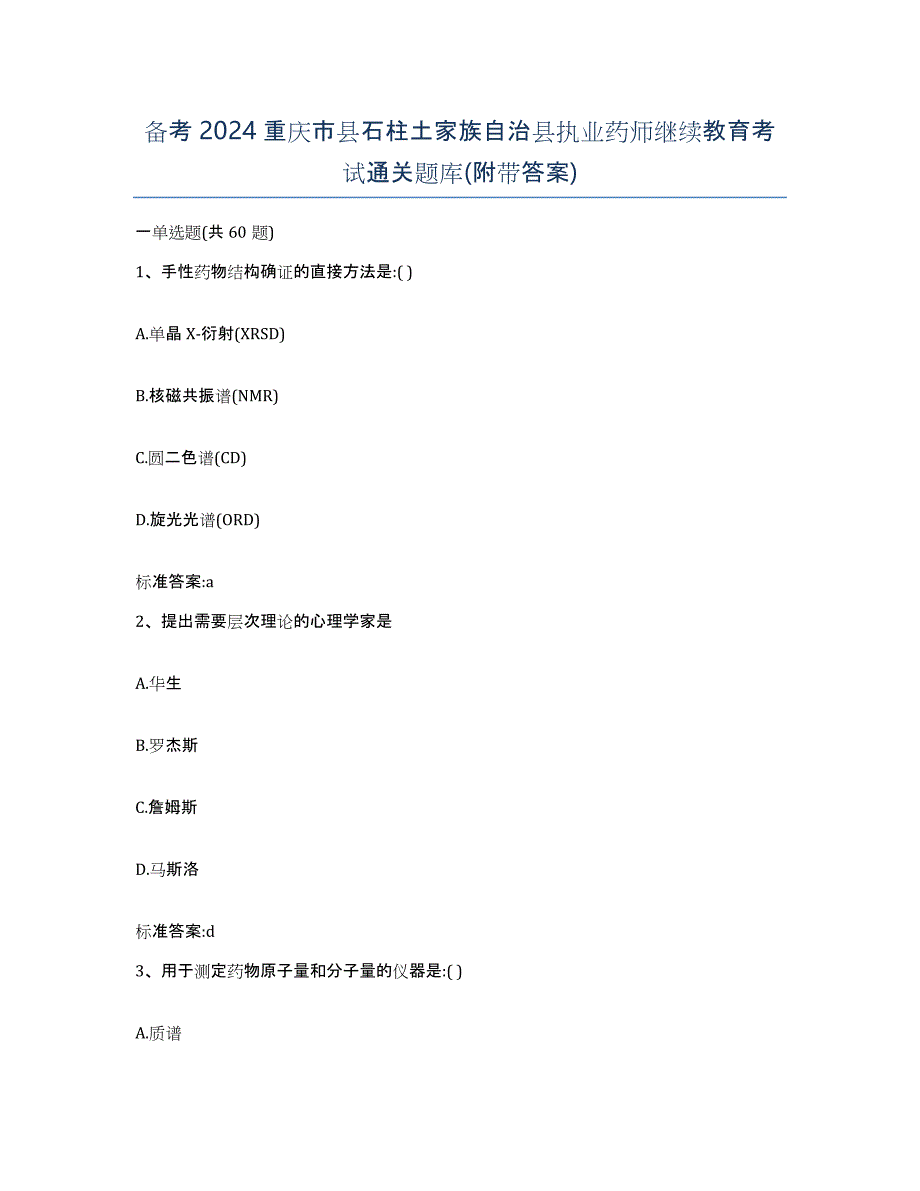 备考 2024 重庆市县石柱土家族自治县执业药师继续教育考试通关题库(附带答案)

一单选题(共 60 题)

1、手性药物结构确证的直接方法是:( )

A.单晶 X-衍射(XRSD)

B.核磁共振谱(NMR)

C.圆二色谱(CD)

D.旋光光谱(ORD)

标准答案:a

2、提出需要层次理论的心理学家是

A.华生

B.罗杰斯

C.詹姆斯

D.马斯洛

标准答案:d

3、用于测定药物原子量和分子量的仪器是:( )

A.质谱